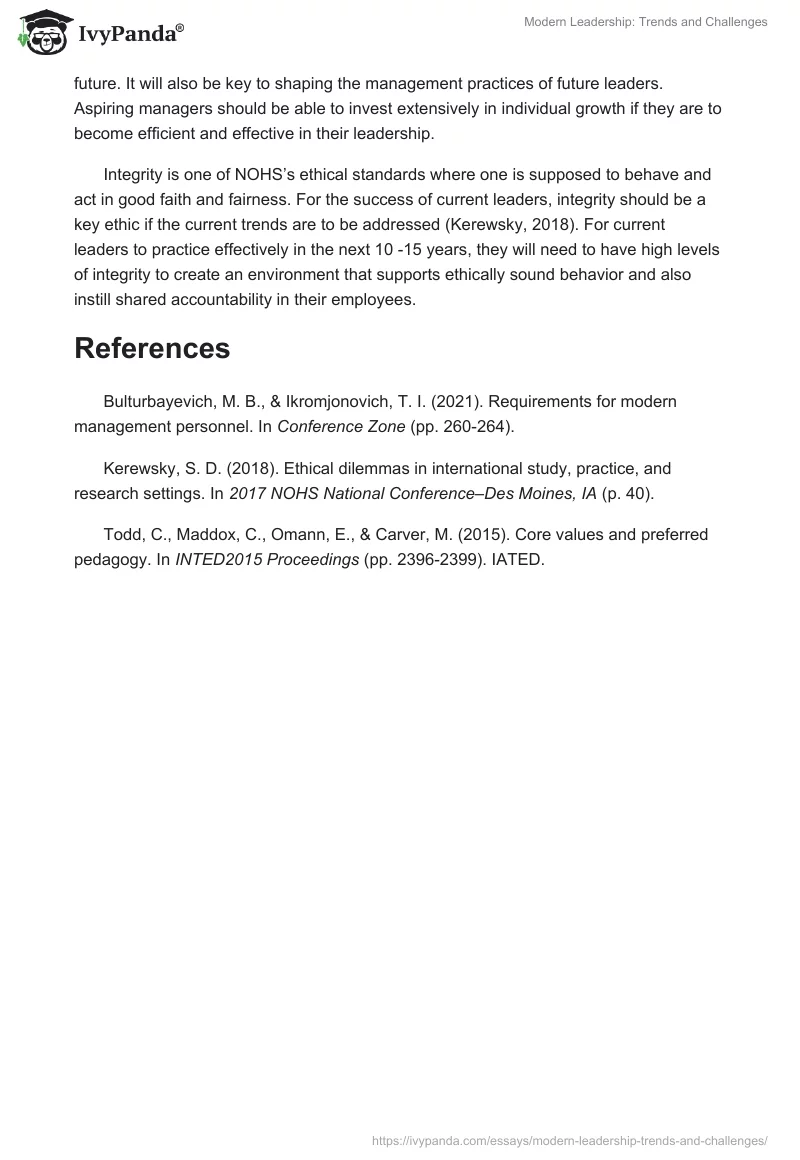 IvyPanda®

Modern Leadership: Trends and Challenges

future. It will also be key to shaping the management practices of future leaders. Aspiring managers should be able to invest extensively in individual growth if they are to become efficient and effective in their leadership.

Integrity is one of NOHS's ethical standards where one is supposed to behave and act in good faith and fairness. For the success of current leaders, integrity should be a key ethic if the current trends are to be addressed (Kerewsky, 2018). For current leaders to practice effectively in the next 10 -15 years, they will need to have high levels of integrity to create an environment that supports ethically sound behavior and also instill shared accountability in their employees.

References

Bulturbayevich, M. B., & Ikromjonovich, T. I. (2021). Requirements for modern management personnel. In Conference Zone (pp. 260-264).

Kerewsky, S. D. (2018). Ethical dilemmas in international study, practice, and research settings. In 2017 NOHS National Conference–Des Moines, IA (p. 40).

Todd, C., Maddox, C., Omann, E., & Carver, M. (2015). Core values and preferred pedagogy. In INTED2015 Proceedings (pp. 2396-2399). IATED.

https://ivypanda.com/essays/modern-leadership-trends-and-challenges/